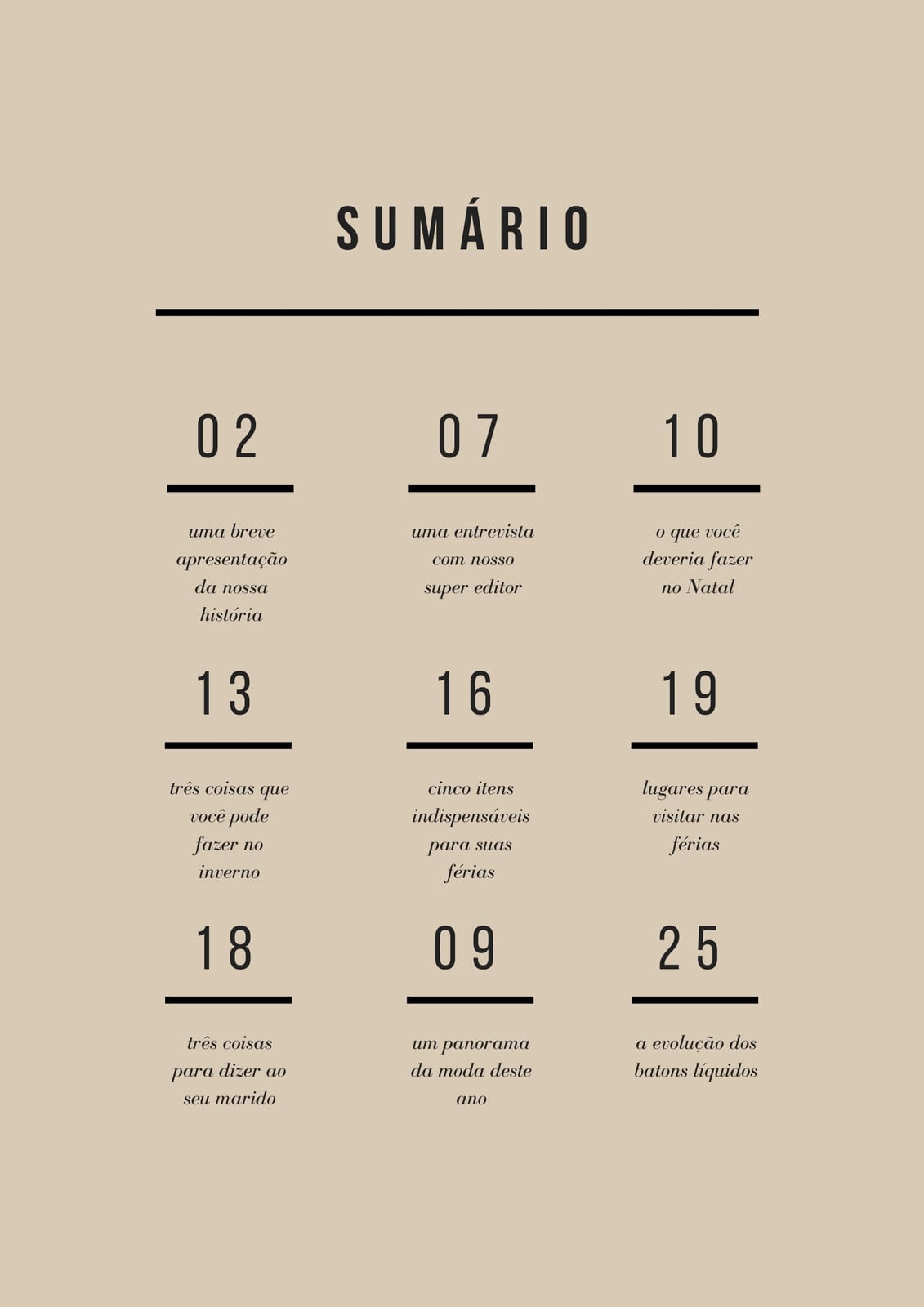 SUMÁRIO

02

uma breve apresentação da nossa história

07

uma entrevista com nosso super editor

10

o que você deveria fazer no Natal

13

três coisas que você pode fazer no inverno

16

cinco itens indispensáveis para suas férias

19

lugares para visitar nas férias

18

três coisas para dizer ao seu marido

09

um panorama da moda deste ano

25

a evolução dos batons líquidos